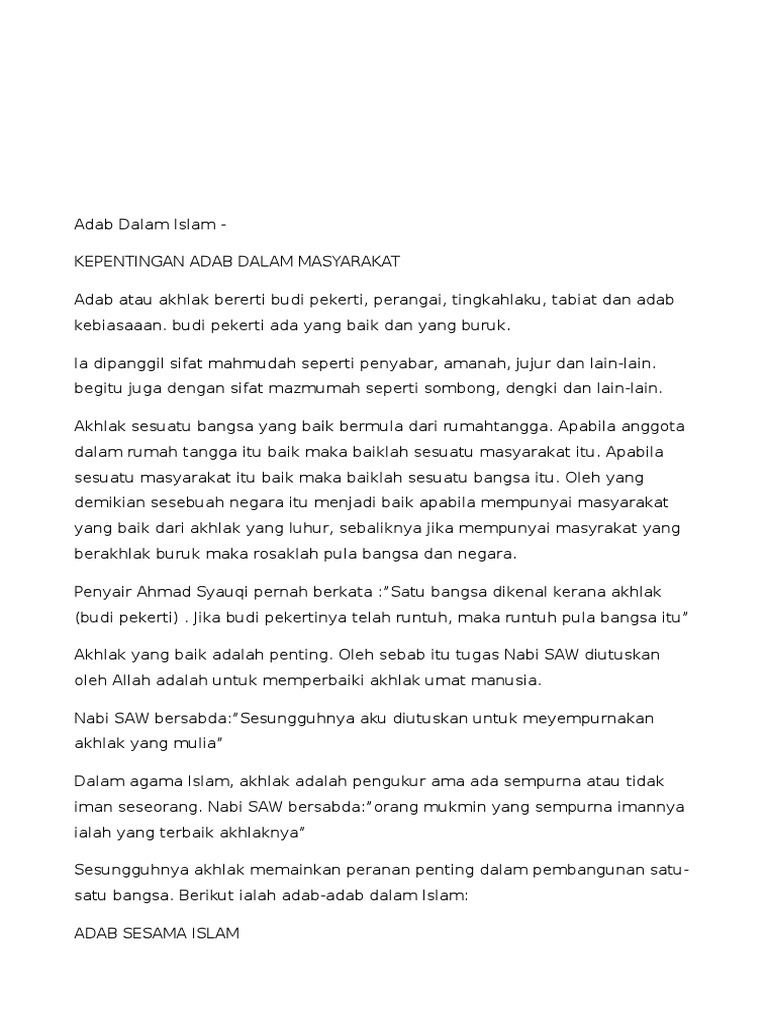 Adab Dalam Islam -

KEPENTINGAN ADAB DALAM MASYARAKAT

Adab atau akhlak bererti budi pekerti, perangai, tingkahlaku, tabiat dan adab kebiasaaan. budi pekerti ada yang baik dan yang buruk.

Ia dipanggil sifat mahmudah seperti penyabar, amanah, jujur dan lain-lain. begitu juga dengan sifat mazmumah seperti sombong, dengki dan lain-lain.

Akhlak sesuatu bangsa yang baik bermula dari rumahtangga. Apabila anggota dalam rumah tangga itu baik maka baiklah sesuatu masyarakat itu. Apabila sesuatu masyarakat itu baik maka baiklah sesuatu bangsa itu. Oleh yang demikian sesebuah negara itu menjadi baik apabila mempunyai masyarakat yang baik dari akhlak yang luhur, sebaliknya jika mempunyai masyrakat yang berakhlak buruk maka rosaklah pula bangsa dan negara.

Penyair Ahmad Syauqi pernah berkata :"Satu bangsa dikenal kerana akhlak (budi pekerti) . Jika budi pekertinya telah runtuh, maka runtuh pula bangsa itu"

Akhlak yang baik adalah penting. Oleh sebab itu tugas Nabi SAW diutuskan oleh Allah adalah untuk memperbaiki akhlak umat manusia.

Nabi SAW bersabda:"Sesungguhnya aku diutuskan untuk meyempurnakan akhlak yang mulia"

Dalam agama Islam, akhlak adalah pengukur ama ada sempurna atau tidak iman seseorang. Nabi SAW bersabda:"orang mukmin yang sempurna imannya ialah yang terbaik akhlaknya"

Sesungguhnya akhlak memainkan peranan penting dalam pembangunan satu-satu bangsa. Berikut ialah adab-adab dalam Islam:

ADAB SESAMA ISLAM